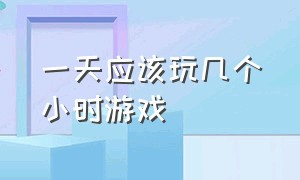 一天应该玩几个小时游戏